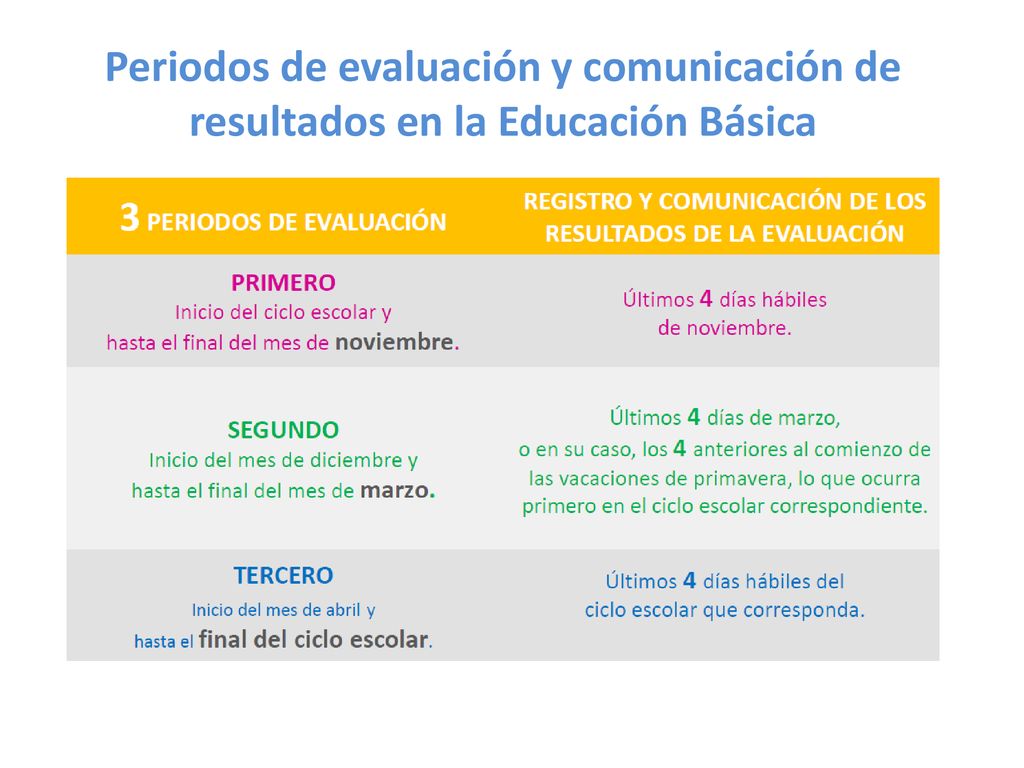 Periodos de evaluación y comunicación de resultados en la Educación Básica

| 3 PERIODOS DE EVALUACIÓN | REGISTRO Y COMUNICACIÓN DE LOS RESULTADOS DE LA EVALUACIÓN |
|---|---|
| PRIMERO Inicio del ciclo escolar y hasta el final del mes de noviembre. | Últimos 4 días hábiles de noviembre. |
| SEGUNDO Inicio del mes de diciembre y hasta el final del mes de marzo. | Últimos 4 días de marzo, o en su caso, los 4 anteriores al comienzo de las vacaciones de primavera, lo que ocurra primero en el ciclo escolar correspondiente. |
| TERCERO Inicio del mes de abril y hasta el final del ciclo escolar. | Últimos 4 días hábiles del ciclo escolar que corresponda. |